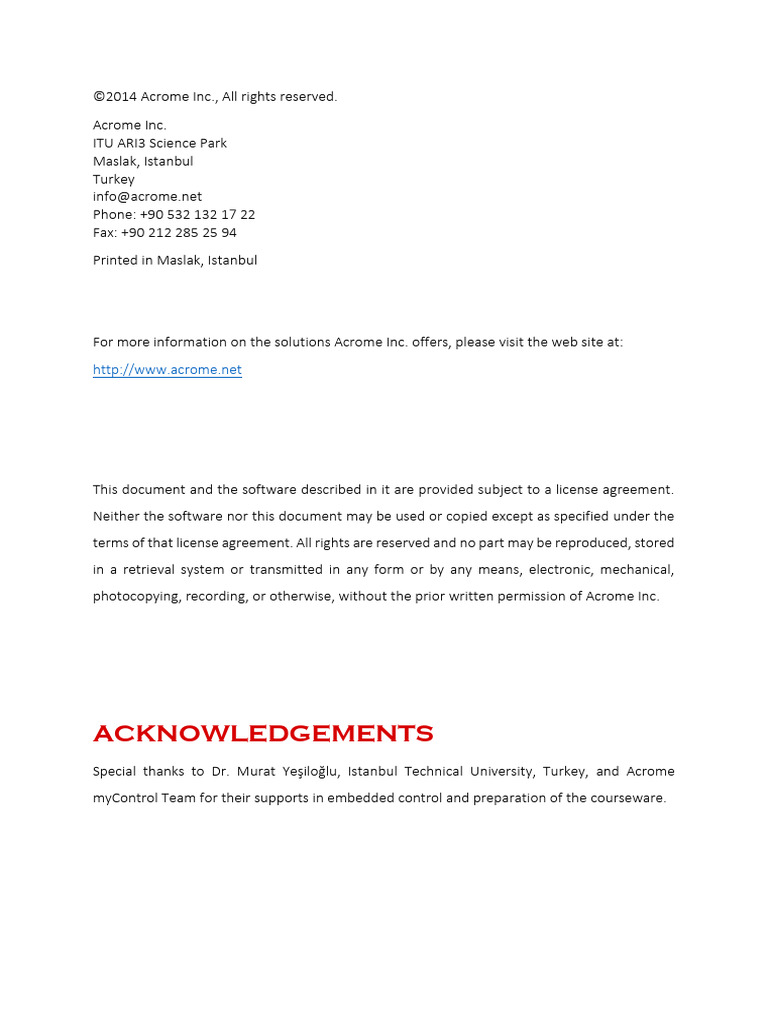 ©2014 Acrome Inc., All rights reserved.

Acrome Inc.
ITU ARI3 Science Park
Maslak, Istanbul
Turkey
info@acrome.net
Phone: +90 532 132 17 22
Fax: +90 212 285 25 94

Printed in Maslak, Istanbul

For more information on the solutions Acrome Inc. offers, please visit the web site at:

http://www.acrome.net

This document and the software described in it are provided subject to a license agreement. Neither the software nor this document may be used or copied except as specified under the terms of that license agreement. All rights are reserved and no part may be reproduced, stored in a retrieval system or transmitted in any form or by any means, electronic, mechanical, photocopying, recording, or otherwise, without the prior written permission of Acrome Inc.

ACKNOWLEDGEMENTS

Special thanks to Dr. Murat Yeşiloğlu, Istanbul Technical University, Turkey, and Acrome myControl Team for their supports in embedded control and preparation of the courseware.